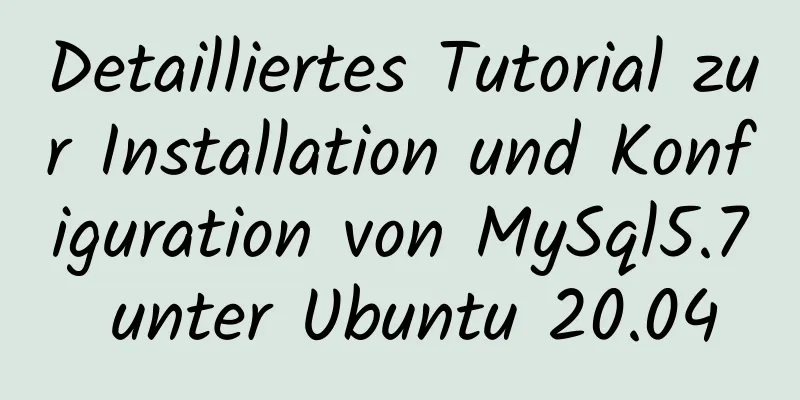 Detailliertes Tutorial zur Installation und Konfiguration von MySql5.7 unter Ubuntu 20.04